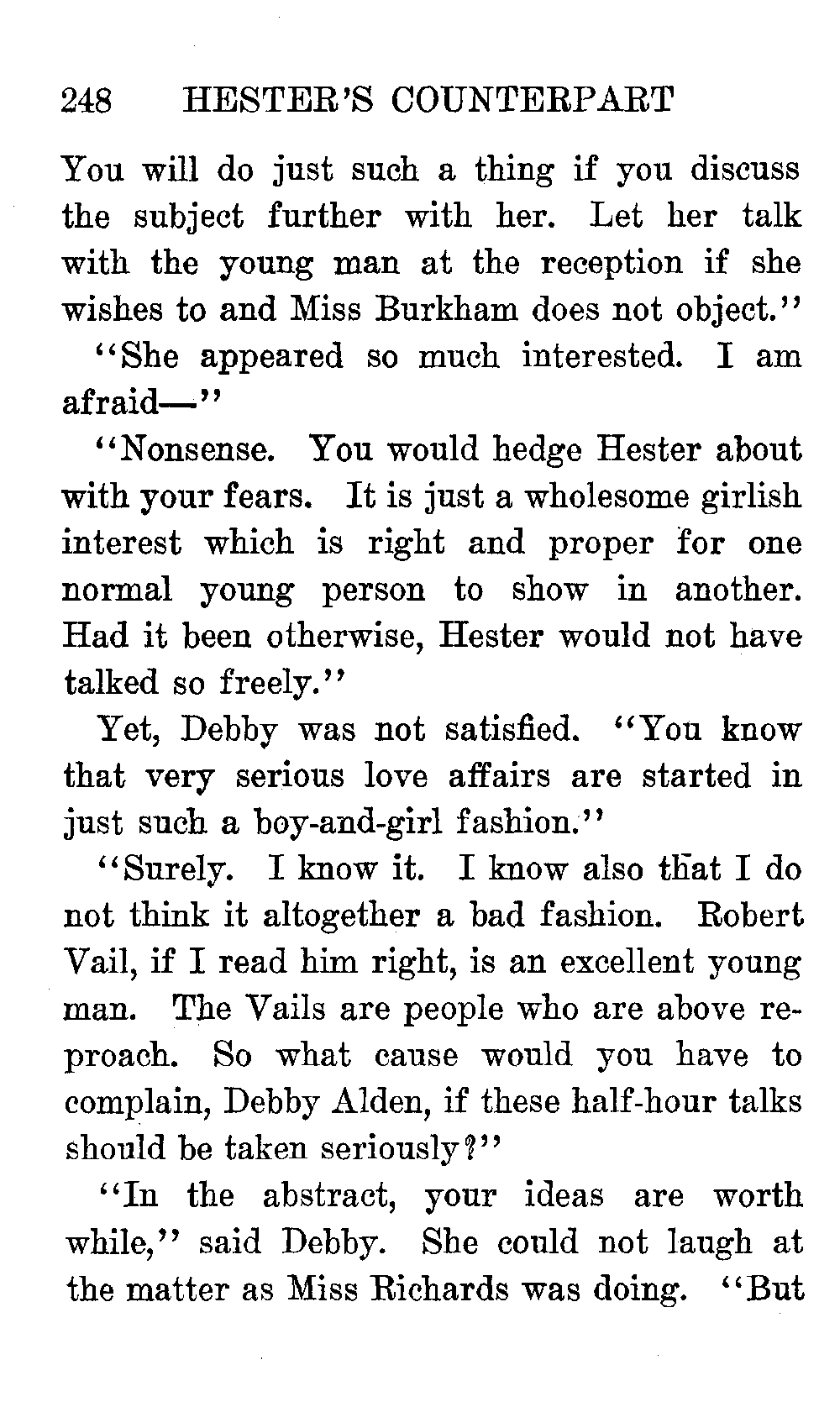 248 HESTER'S COUNTERPART

You will do just such a thing if you discuss the subject further with her. Let her talk with the young man at the reception if she wishes to and Miss Burkham does not object."

"She appeared so much interested. I am afraid—"

"Nonsense. You would hedge Hester about with your fears. It is just a wholesome girlish interest which is right and proper for one normal young person to show in another. Had it been otherwise, Hester would not have talked so freely."

Yet, Debby was not satisfied. "You know that very serious love affairs are started in just such a boy-and-girl fashion."

"Surely. I know it. I know also that I do not think it altogether a bad fashion. Robert Vail, if I read him right, is an excellent young man. The Vails are people who are above reproach. So what cause would you have to complain, Debby Alden, if these half-hour talks should be taken seriously?"

"In the abstract, your ideas are worth while," said Debby. She could not laugh at the matter as Miss Richards was doing. "But